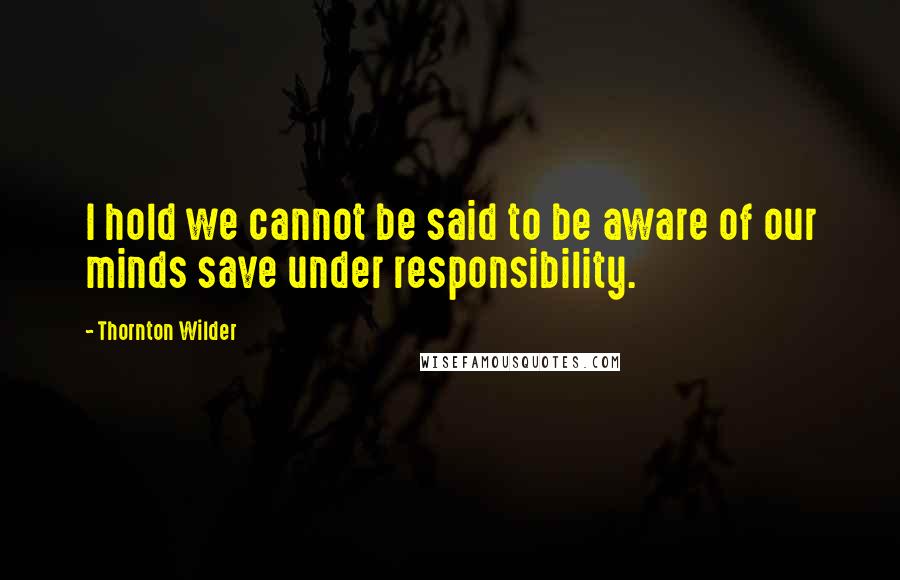 I hold we cannot be said to be aware of our minds save under responsibility.

- Thornton Wilder

WISEFAMOUSQUOTES.COM